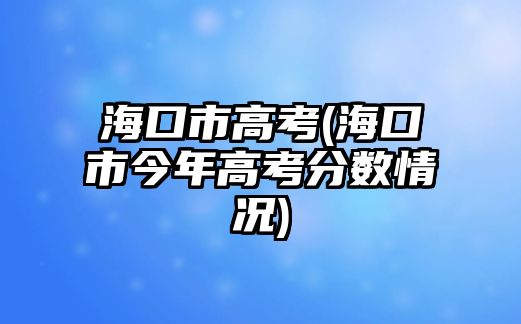 海口市高考(海口市今年高考分数情况)